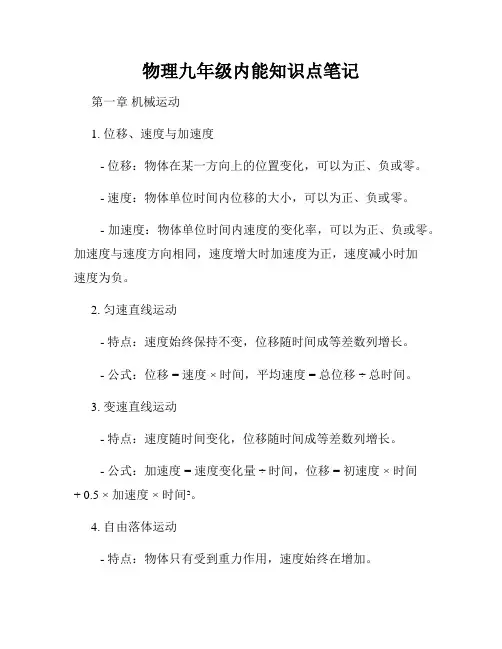 物理九年级内能知识点笔记

第一章 机械运动

1. 位移、速度与加速度

- 位移：物体在某一方向上的位置变化，可以为正、负或零。

- 速度：物体单位时间内位移的大小，可以为正、负或零。

- 加速度：物体单位时间内速度的变化率，可以为正、负或零。加速度与速度方向相同，速度增大时加速度为正，速度减小时加速度为负。

2. 匀速直线运动

- 特点：速度始终保持不变，位移随时间成等差数列增长。

- 公式：位移 = 速度 × 时间，平均速度 = 总位移 ÷ 总时间。

3. 变速直线运动

- 特点：速度随时间变化，位移随时间成等差数列增长。

- 公式：加速度 = 速度变化量 ÷ 时间，位移 = 初速度 × 时间 + 0.5 × 加速度 × 时间²。

4. 自由落体运动

- 特点：物体只有受到重力作用，速度始终在增加。